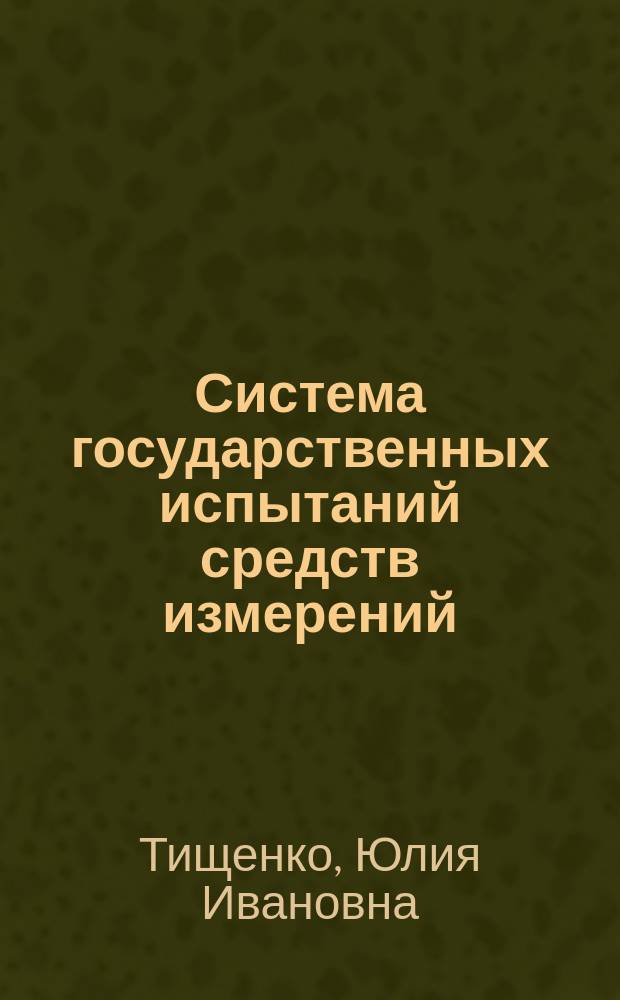 Система государственных испытаний средств измерений

Тищенко, Юлия Ивановна